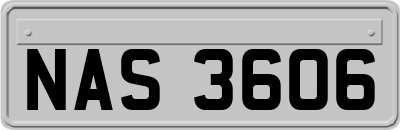 NAS 3606